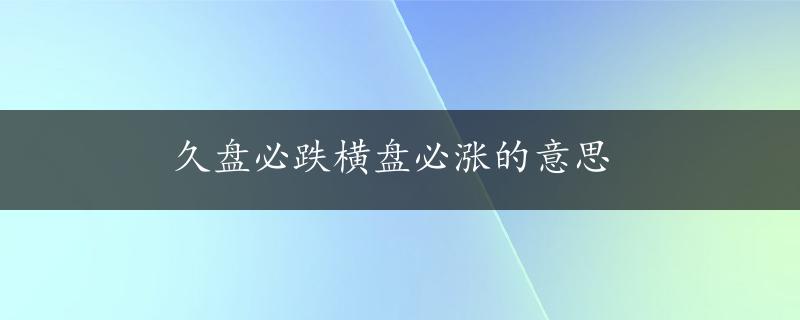 久盘必跌横盘必涨的意思